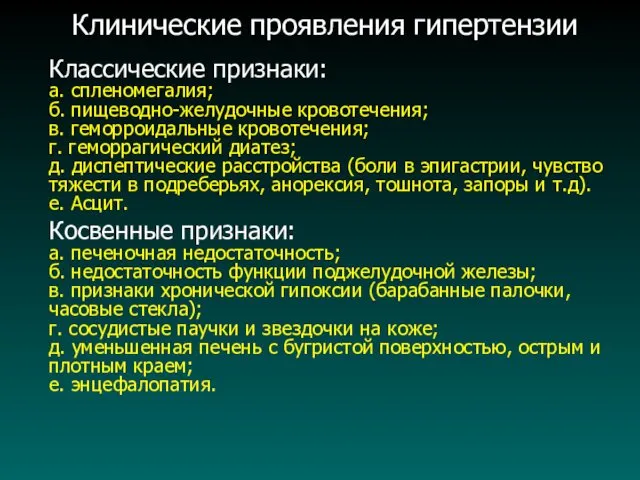 Клинические проявления гипертензии

Классические признаки:
а. спленомегалия;
б. пищеводно-желудочные кровотечения;
в. геморроидальные кровотечения;
г. геморрагический диатез;
д. диспептические расстройства (боли в эпигастрии, чувство тяжести в подреберьях, анорексия, тошнота, запоры и т.д).
е. Асцит.

Косвенные признаки:
а. печеночная недостаточность;
б. недостаточность функции поджелудочной железы;
в. признаки хронической гипоксии (барабанные палочки, часовые стекла);
г. сосудистые паучки и звездочки на коже;
д. уменьшенная печень с бугристой поверхностью, острым и плотным краем;
е. энцефалопатия.